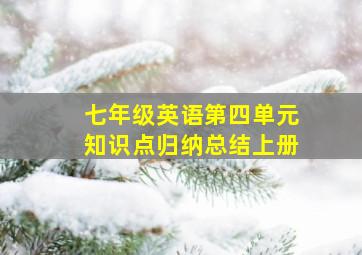 七年级英语第四单元
知识点归纳总结上册